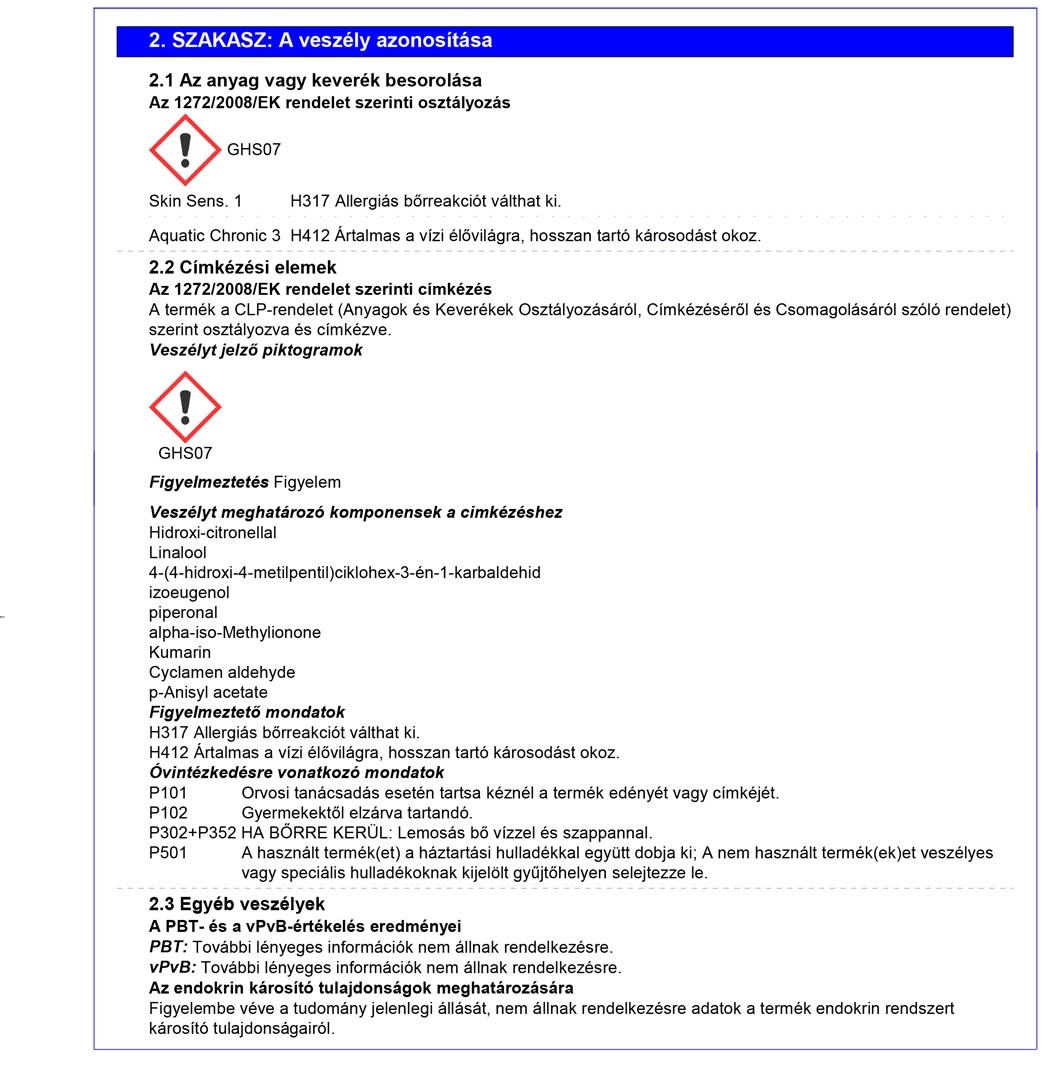 2. SZAKASZ: A veszély azonosítása

2.1 Az anyag vagy keverék besorolása
Az 1272/2008/EK rendelet szerinti osztályozás

GHS07

Skin Sens. 1 H317 Allergiás bőrreakciót válthat ki.

Aquatic Chronic 3 H412 Ártalmas a vízi élővilágra, hosszan tartó károsodást okoz.

2.2 Címkézési elemek
Az 1272/2008/EK rendelet szerinti címkézés
A termék a CLP-rendelet (Anyagok és Keverékek Osztályozásáról, Címkézéséről és Csomagolásáról szóló rendelet) szerint osztályozva és címkézve.
Veszélyt jelző piktogramok

GHS07

Figyelmeztetés Figyelem

Veszélyt meghatározó komponensek a cimkézéshez
Hidroxi-citronellal
Linalool
4-(4-hidroxi-4-metilpentil)ciklohex-3-én-1-karbaldehid
izoeugenol
piperonal
alpha-iso-Methylionone
Kumarin
Cyclamen aldehyde
p-Anisyl acetate
Figyelmeztető mondatok
H317 Allergiás bőrreakciót válthat ki.
H412 Ártalmas a vízi élővilágra, hosszan tartó károsodást okoz.
Óvintézkedésre vonatkozó mondatok
P101 Orvosi tanácsadás esetén tartsa kéznél a termék edényét vagy címkéjét.
P102 Gyermekektől elzárva tartandó.
P302+P352 HA BŐRRE KERÜL: Lemosás bő vízzel és szappannal.
P501 A használt termék(et) a háztartási hulladékkal együtt dobja ki; A nem használt termék(ek)et veszélyes vagy speciális hulladékoknak kijelölt gyűjtőhelyen selejtezze le.

2.3 Egyéb veszélyek
A PBT- és a vPvB-értékelés eredményei
PBT: További lényeges információk nem állnak rendelkezésre.
vPvB: További lényeges információk nem állnak rendelkezésre.
Az endokrin károsító tulajdonságok meghatározására
Figyelembe véve a tudomány jelenlegi állását, nem állnak rendelkezésre adatok a termék endokrin rendszert károsító tulajdonságairól.